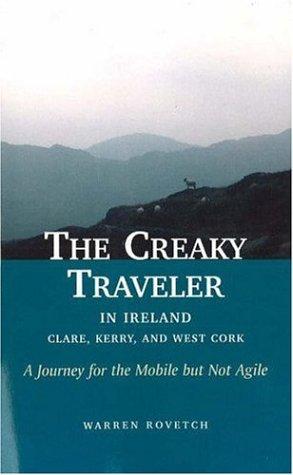 THE CREAKY TRAVELER

IN IRELAND
CLARE, KERRY, AND WEST CORK

A Journey for the Mobile but Not Agile

WARREN ROVETCH